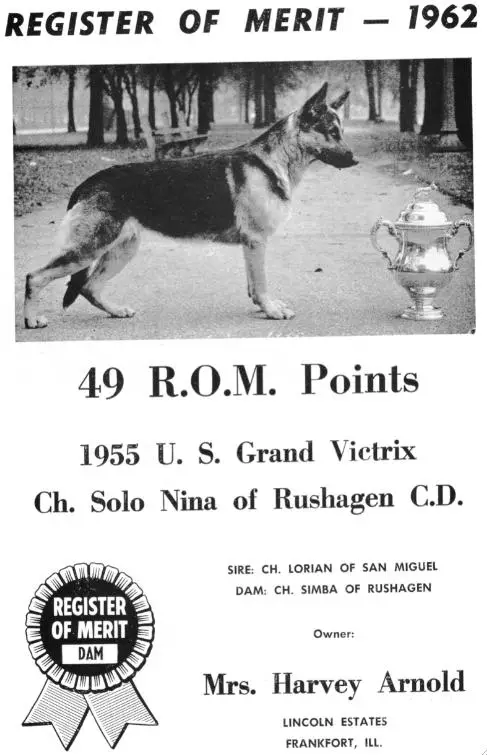 REGISTER OF MERIT — 1962

49 R.O.M. Points

1955 U. S. Grand Victrix
Ch. Solo Nina of Rushagen C.D.

REGISTER OF MERIT DAM

SIRE: CH. LORIAN OF SAN MIGUEL
DAM: CH. SIMBA OF RUSHAGEN

Owner:

Mrs. Harvey Arnold

LINCOLN ESTATES
FRANKFORT, ILL.